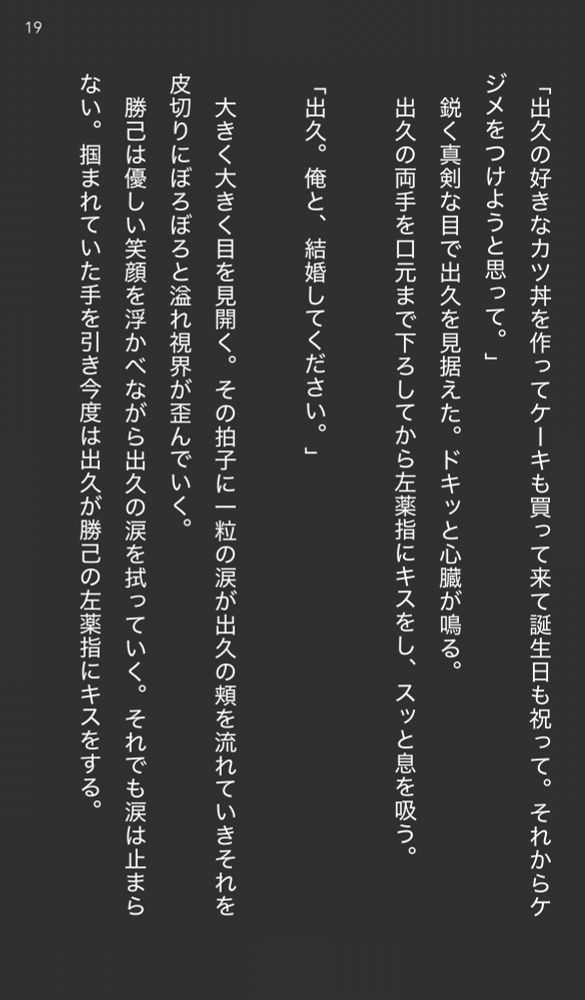 19

「出久の好きなカツ丼を作ってケーキも買って来て誕生日も祝って。それからケジメをつけようと思って。」

鋭く真剣な目で出久を見据えた。ドキッと心臓が鳴る。

出久の両手を口元まで下ろしてから左薬指にキスをし、スッと息を吸う。

「出久。俺と、結婚してください。」

大きく大きく目を見開く。その拍子に一粒の涙が出久の頬を流れていきそれを皮切りにぼろぼろと溢れ視界が歪んでいく。

勝己は優しい笑顔を浮かべながら出久の涙を拭っていく。それでも涙は止まらない。掴まれていた手を引き今度は出久が勝己の左薬指にキスをする。